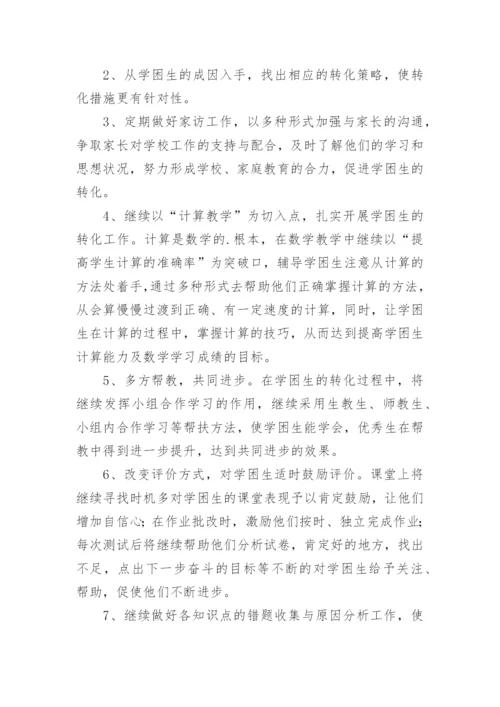 2、从学困生的成因入手，找出相应的转化策略，使转化措施更有针对性。

3、定期做好家访工作，以多种形式加强与家长的沟通，争取家长对学校工作的支持与配合，及时了解他们的学习和思想状况，努力形成学校、家庭教育的合力，促进学困生的转化。

4、继续以“计算教学”为切入点，扎实开展学困生的转化工作。计算是数学的.根本，在数学教学中继续以“提高学生计算的准确率”为突破口，辅导学困生注意从计算的方法处着手，通过多种形式去帮助他们正确掌握计算的方法，从会算慢慢过渡到正确、有一定速度的计算，同时，让学困生在计算的过程中，掌握计算的技巧，从而达到提高学困生计算能力及数学学习成绩的目标。

5、多方帮教，共同进步。在学困生的转化过程中，将继续发挥小组合作学习的作用，继续采用生教生、师教生、小组内合作学习等帮扶方法，使学困生能学会，优秀生在帮教中得到进一步提升，达到共同进步的效果。

6、改变评价方式，对学困生适时鼓励评价。课堂上将继续寻找时机多对学困生的课堂表现予以肯定鼓励，让他们增加自信心；在作业批改时，激励他们按时、独立完成作业；每次测试后将继续帮助他们分析试卷，肯定好的地方，找出不足，点出下一步奋斗的目标等不断的对学困生给予关注、帮助，促使他们不断进步。

7、继续做好各知识点的错题收集与原因分析工作，使